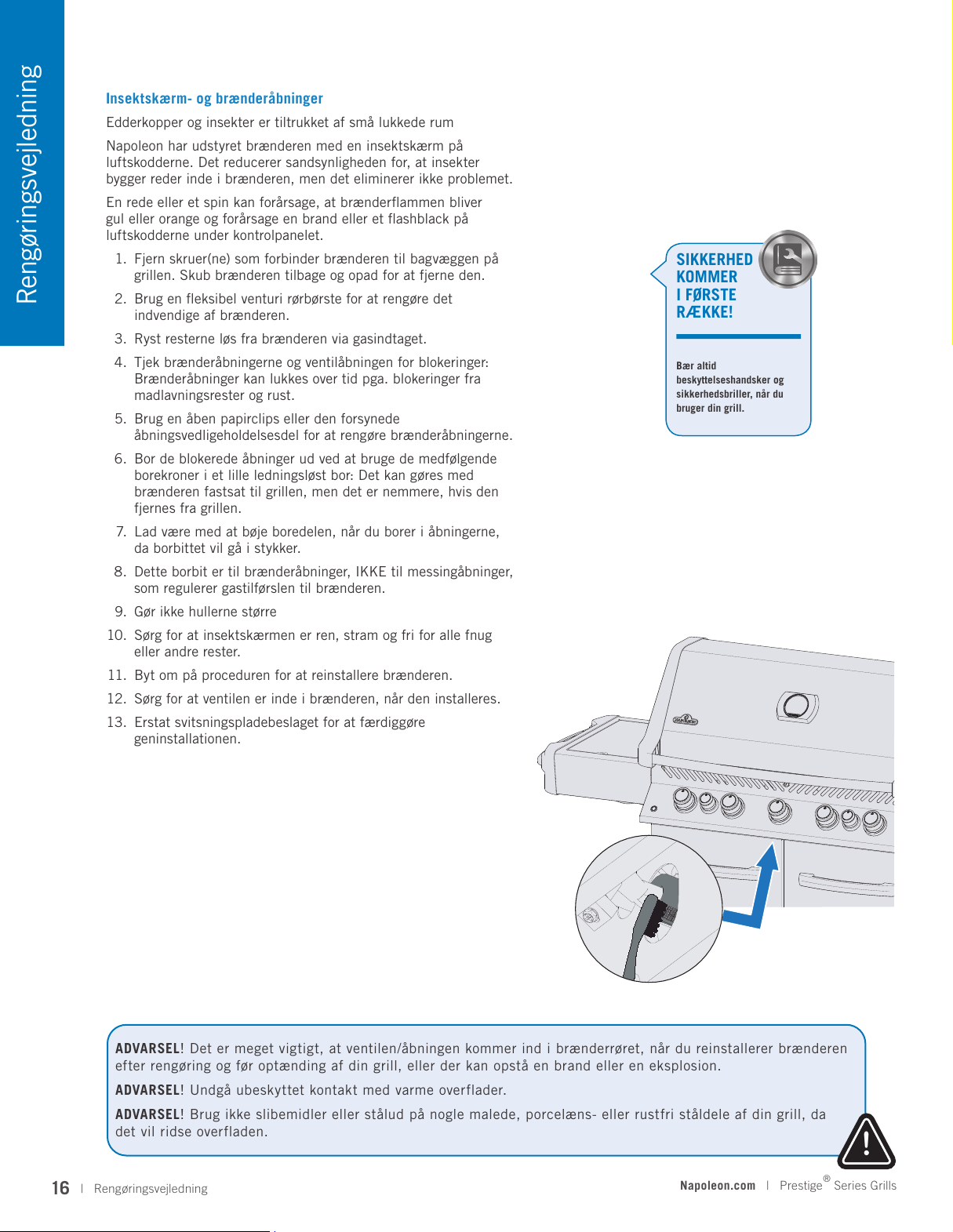 Rengøringsvejledning

Insektskærm- og brænderåbninger

Edderkopper og insekter er tiltrukket af små lukkede rum

Napoleon har udstyret brænderen med en insektskærm på luftskodderne. Det reducerer sandsynligheden for, at insekter bygger reder inde i brænderen, men det eliminerer ikke problemet.

En rede eller et spin kan forårsage, at brænderflammen bliver gul eller orange og forårsage en brand eller et flashblack på luftskodderne under kontrolpanelet.

1. Fjern skruer(ne) som forbinder brænderen til bagvæggen på grillen. Skub brænderen tilbage og opad for at fjerne den.
2. Brug en fleksibel venturi rørbørste for at rengøre det indvendige af brænderen.
3. Ryst resterne løs fra brænderen via gasindtaget.
4. Tjek brænderåbningerne og ventilåbningen for blokeringer: Brænderåbninger kan lukkes over tid pga. blokeringer fra madlavningsrester og rust.
5. Brug en åben papirclips eller den forsynede åbningsvedligeholdelsesdel for at rengøre brænderåbningerne.
6. Bor de blokerede åbninger ud ved at bruge de medfølgende borekroner i et lille ledningsløst bor: Det kan gøres med brænderen fastsat til grillen, men det er nemmere, hvis den fjernes fra grillen.
7. Lad være med at bøje boredelen, når du borer i åbningerne, da borbittet vil gå i stykker.
8. Dette borbit er til brænderåbninger, IKKE til messingåbninger, som regulerer gastilførslen til brænderen.
9. Gør ikke hullerne større
10. Sørg for at insektskærmen er ren, stram og fri for alle fnug eller andre rester.
11. Byt om på proceduren for at reinstallere brænderen.
12. Sørg for at ventilen er inde i brænderen, når den installeres.
13. Erstat svitsningspladebeslaget for at færdiggøre geninstallationen.

SIKKERHED KOMMER I FØRSTE RÆKKE!

Bær altid beskyttelseshandsker og sikkerhedsbriller, når du bruger din grill.

ADVARSEL! Det er meget vigtigt, at ventilen/åbningen kommer ind i brænderrøret, når du reinstallerer brænderen efter rengøring og før optænding af din grill, eller der kan opstå en brand eller en eksplosion.

ADVARSEL! Undgå ubeskyttet kontakt med varme overflader.

ADVARSEL! Brug ikke slibemidler eller stålud på nogle malede, porcelæns- eller rustfri ståldele af din grill, da det vil ridse overfladen.

16 | Rengøringsvejledning

Napoleon.com | Prestige® Series Grills